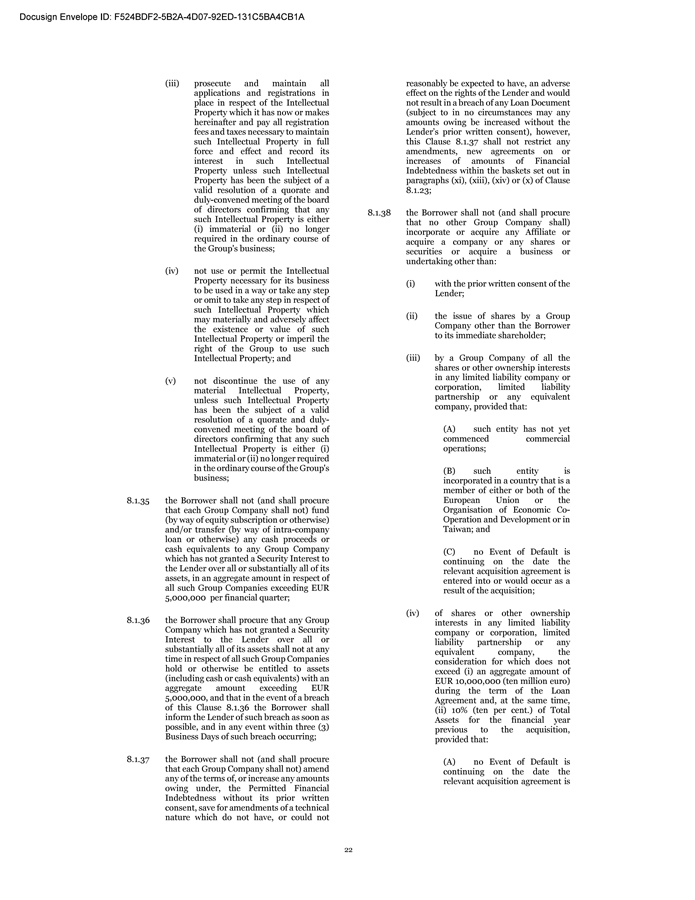 Docusign Envelope ID: F524BDF2-5B2A-4D07-92ED-131C5BA4CB1A

(iii) prosecute and maintain all applications and registrations in place in respect of the Intellectual Property which it has now or makes hereinafter and pay all registration fees and taxes necessary to maintain such Intellectual Property in full force and effect and record its interest in such Intellectual Property unless such Intellectual Property has been the subject of a valid resolution of a quorate and duly-convened meeting of the board of directors confirming that any such Intellectual Property is either (i) immaterial or (ii) no longer required in the ordinary course of the Group's business;

(iv) not use or permit the Intellectual Property necessary for its business to be used in a way or take any step or omit to take any step in respect of such Intellectual Property which may materially and adversely affect the existence or value of such Intellectual Property or imperil the right of the Group to use such Intellectual Property; and

(v) not discontinue the use of any material Intellectual Property, unless such Intellectual Property has been the subject of a valid resolution of a quorate and duly-convened meeting of the board of directors confirming that any such Intellectual Property is either (i) immaterial or (ii) no longer required in the ordinary course of the Group's business;

8.1.35 the Borrower shall not (and shall procure that each Group Company shall not) fund (by way of equity subscription or otherwise) and/or transfer (by way of intra-company loan or otherwise) any cash proceeds or cash equivalents to any Group Company which has not granted a Security Interest to the Lender over all or substantially all of its assets, in an aggregate amount in respect of all such Group Companies exceeding EUR 5,000,000 per financial quarter;

8.1.36 the Borrower shall procure that any Group Company which has not granted a Security Interest to the Lender over all or substantially all of its assets shall not at any time in respect of all such Group Companies hold or otherwise be entitled to assets (including cash or cash equivalents) with an aggregate amount exceeding EUR 5,000,000, and that in the event of a breach of this Clause 8.1.36 the Borrower shall inform the Lender of such breach as soon as possible, and in any event within three (3) Business Days of such breach occurring;

8.1.37 the Borrower shall not (and shall procure that each Group Company shall not) amend any of the terms of, or increase any amounts owing under, the Permitted Financial Indebtedness without its prior written consent, save for amendments of a technical nature which do not have, or could not reasonably be expected to have, an adverse effect on the rights of the Lender and would not result in a breach of any Loan Document (subject to in no circumstances may any amounts owing be increased without the Lender's prior written consent), however, this Clause 8.1.37 shall not restrict any amendments, new agreements on or increases of amounts of Financial Indebtedness within the baskets set out in paragraphs (xi), (xiii), (xiv) or (x) of Clause 8.1.23;

8.1.38 the Borrower shall not (and shall procure that no other Group Company shall) incorporate or acquire any Affiliate or acquire a company or any shares or securities or acquire a business or undertaking other than:

(i) with the prior written consent of the Lender;

(ii) the issue of shares by a Group Company other than the Borrower to its immediate shareholder;

(iii) by a Group Company of all the shares or other ownership interests in any limited liability company or corporation, limited liability partnership or any equivalent company, provided that:

(A) such entity has not yet commenced commercial operations;

(B) such entity is incorporated in a country that is a member of either or both of the European Union or the Organisation of Economic Co-Operation and Development or in Taiwan; and

(C) no Event of Default is continuing on the date the relevant acquisition agreement is entered into or would occur as a result of the acquisition;

(iv) of shares or other ownership interests in any limited liability company or corporation, limited liability partnership or any equivalent company, the consideration for which does not exceed (i) an aggregate amount of EUR 10,000,000 (ten million euro) during the term of the Loan Agreement and, at the same time, (ii) 10% (ten per cent.) of Total Assets for the financial year previous to the acquisition, provided that:

(A) no Event of Default is continuing on the date the relevant acquisition agreement is

22